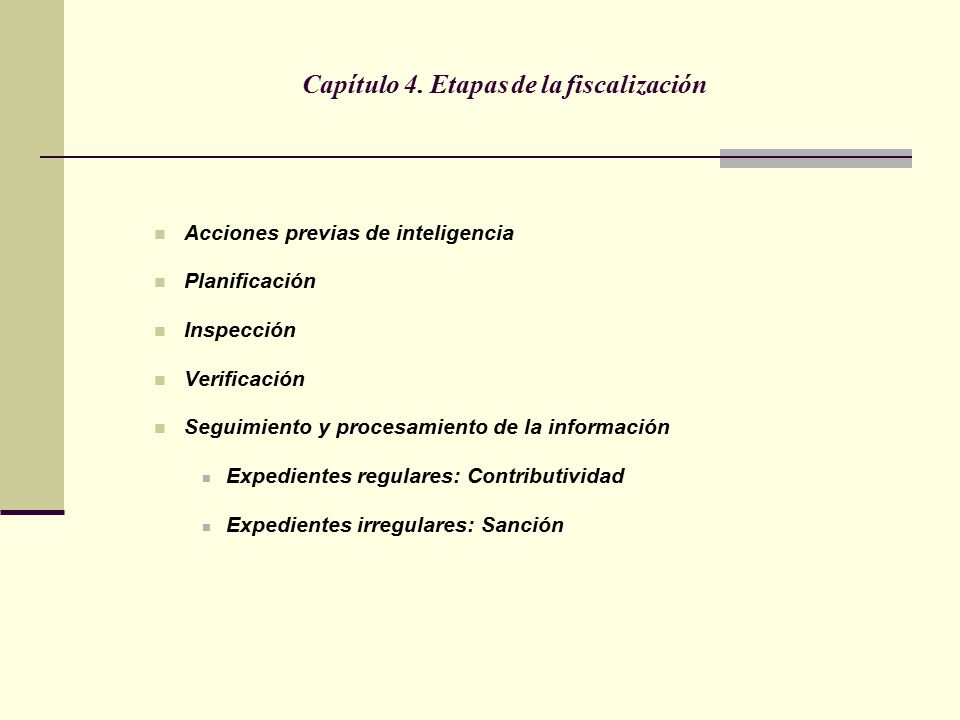 Capítulo 4. Etapas de la fiscalización

Acciones previas de inteligencia

Planificación

Inspección

Verificación

Seguimiento y procesamiento de la información

Expedientes regulares: Contributividad

Expedientes irregulares: Sanción